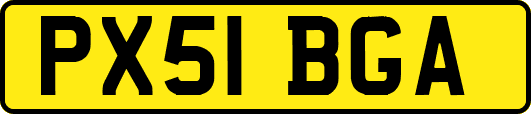 PX51 BGA